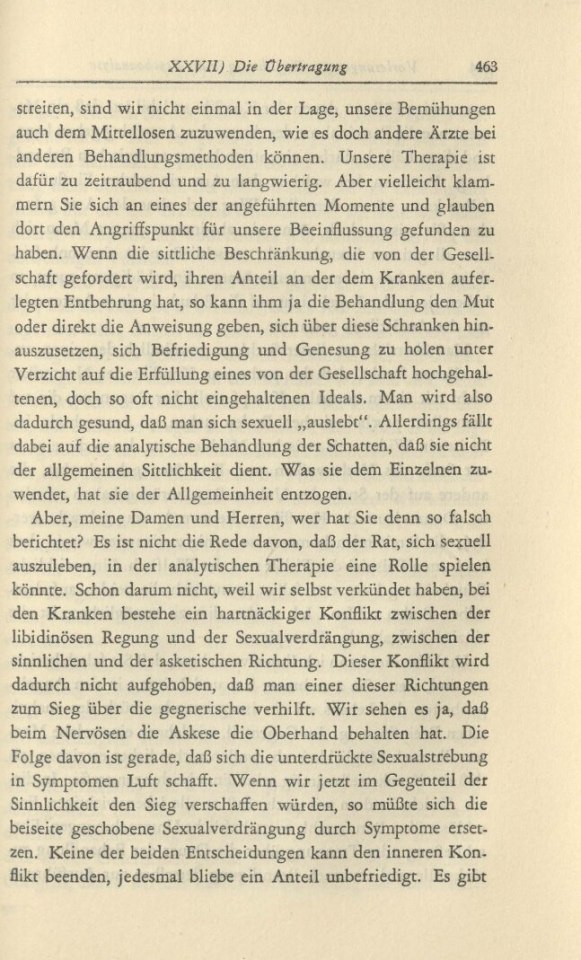 XXVII) Die Übertragung 463

streiten, sind wir nicht einmal in der Lage, unsere Bemühungen auch dem Mittellosen zuzuwenden, wie es doch andere Ärzte bei anderen Behandlungsmethoden können. Unsere Therapie ist dafür zu zeitraubend und zu langwierig. Aber vielleicht klammern Sie sich an eines der angeführten Momente und glauben dort den Angriffspunkt für unsere Beeinflussung gefunden zu haben. Wenn die sittliche Beschränkung, die von der Gesellschaft gefordert wird, ihren Anteil an der dem Kranken auferlegten Entbehrung hat, so kann ihm ja die Behandlung den Mut oder direkt die Anweisung geben, sich über diese Schranken hinauszusetzen, sich Befriedigung und Genesung zu holen unter Verzicht auf die Erfüllung eines von der Gesellschaft hochgehaltenen, doch so oft nicht eingehaltenen Ideals. Man wird also dadurch gesund, daß man sich sexuell „auslebt". Allerdings fällt dabei auf die analytische Behandlung der Schatten, daß sie nicht der allgemeinen Sittlichkeit dient. Was sie dem Einzelnen zuwendet, hat sie der Allgemeinheit entzogen.

Aber, meine Damen und Herren, wer hat Sie denn so falsch berichtet? Es ist nicht die Rede davon, daß der Rat, sich sexuell auszuleben, in der analytischen Therapie eine Rolle spielen könnte. Schon darum nicht, weil wir selbst verkündet haben, bei den Kranken bestehe ein hartnäckiger Konflikt zwischen der libidinösen Regung und der Sexualverdrängung, zwischen der sinnlichen und der asketischen Richtung. Dieser Konflikt wird dadurch nicht aufgehoben, daß man einer dieser Richtungen zum Sieg über die gegnerische verhilft. Wir sehen es ja, daß beim Nervösen die Askese die Oberhand behalten hat. Die Folge davon ist gerade, daß sich die unterdrückte Sexualstrebung in Symptomen Luft schafft. Wenn wir jetzt im Gegenteil der Sinnlichkeit den Sieg verschaffen würden, so müßte sich die beiseite geschobene Sexualverdrängung durch Symptome ersetzen. Keine der beiden Entscheidungen kann den inneren Konflikt beenden, jedesmal bliebe ein Anteil unbefriedigt. Es gibt